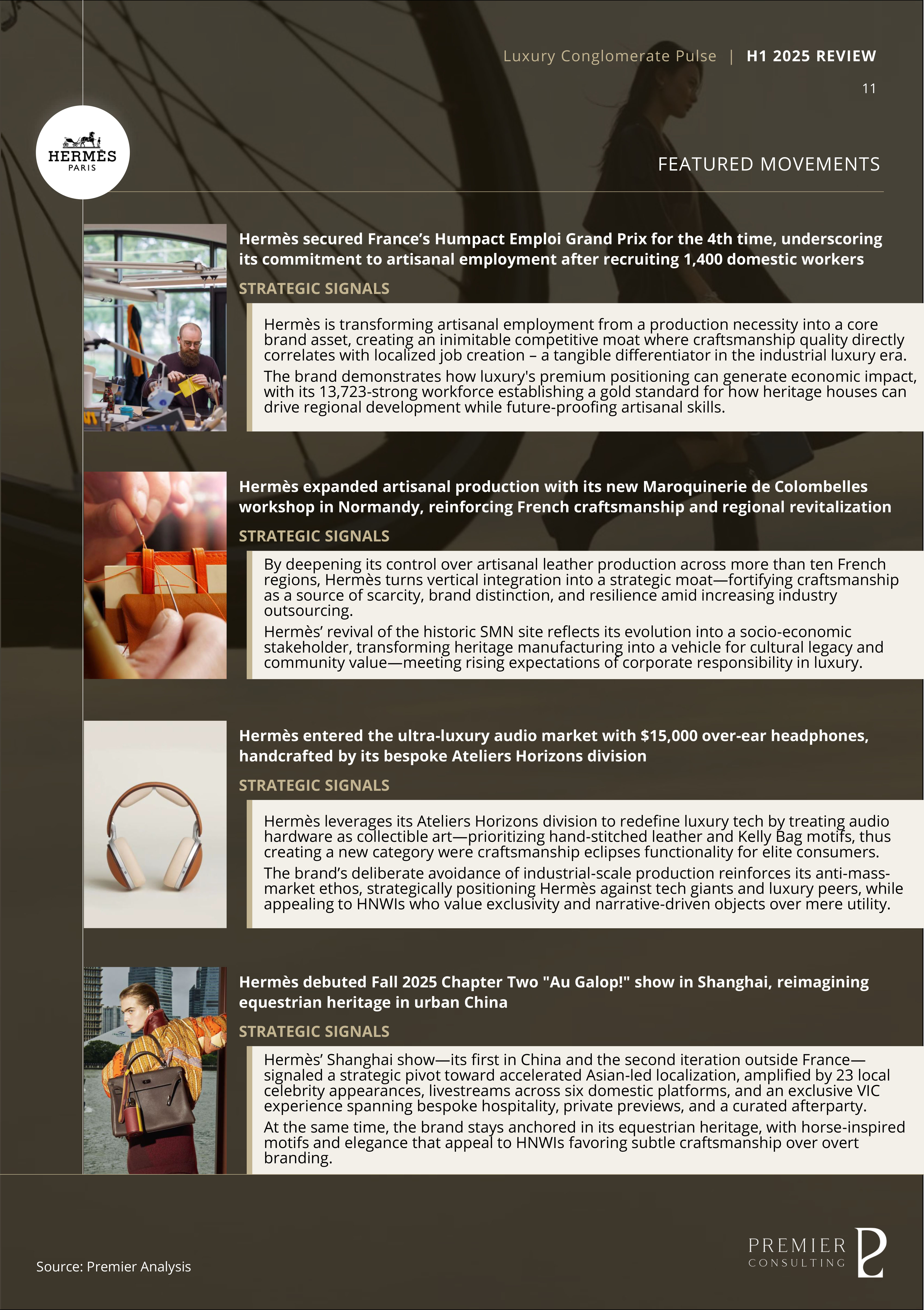 Luxury Conglomerate Pulse | H1 2025 REVIEW

11

HERMÈS
PARIS

FEATURED MOVEMENTS

Hermès secured France's Humpact Emploi Grand Prix for the 4th time, underscoring its commitment to artisanal employment after recruiting 1,400 domestic workers

STRATEGIC SIGNALS

Hermès is transforming artisanal employment from a production necessity into a core brand asset, creating an inimitable competitive moat where craftsmanship quality directly correlates with localized job creation – a tangible differentiator in the industrial luxury era.

The brand demonstrates how luxury's premium positioning can generate economic impact, with its 13,723-strong workforce establishing a gold standard for how heritage houses can drive regional development while future-proofing artisanal skills.

Hermès expanded artisanal production with its new Maroquinerie de Colombelles workshop in Normandy, reinforcing French craftsmanship and regional revitalization

STRATEGIC SIGNALS

By deepening its control over artisanal leather production across more than ten French regions, Hermès turns vertical integration into a strategic moat—fortifying craftsmanship as a source of scarcity, brand distinction, and resilience amid increasing industry outsourcing.

Hermès' revival of the historic SMN site reflects its evolution into a socio-economic stakeholder, transforming heritage manufacturing into a vehicle for cultural legacy and community value—meeting rising expectations of corporate responsibility in luxury.

Hermès entered the ultra-luxury audio market with $15,000 over-ear headphones, handcrafted by its bespoke Ateliers Horizons division

STRATEGIC SIGNALS

Hermès leverages its Ateliers Horizons division to redefine luxury tech by treating audio hardware as collectible art—prioritizing hand-stitched leather and Kelly Bag motifs, thus creating a new category were craftsmanship eclipses functionality for elite consumers.

The brand's deliberate avoidance of industrial-scale production reinforces its anti-mass-market ethos, strategically positioning Hermès against tech giants and luxury peers, while appealing to HNWIs who value exclusivity and narrative-driven objects over mere utility.

Hermès debuted Fall 2025 Chapter Two "Au Galop!" show in Shanghai, reimagining equestrian heritage in urban China

STRATEGIC SIGNALS

Hermès' Shanghai show—its first in China and the second iteration outside France—signaled a strategic pivot toward accelerated Asian-led localization, amplified by 23 local celebrity appearances, livestreams across six domestic platforms, and an exclusive VIC experience spanning bespoke hospitality, private previews, and a curated afterparty.

At the same time, the brand stays anchored in its equestrian heritage, with horse-inspired motifs and elegance that appeal to HNWIs favoring subtle craftsmanship over overt branding.

Source: Premier Analysis

PREMIER
CONSULTING